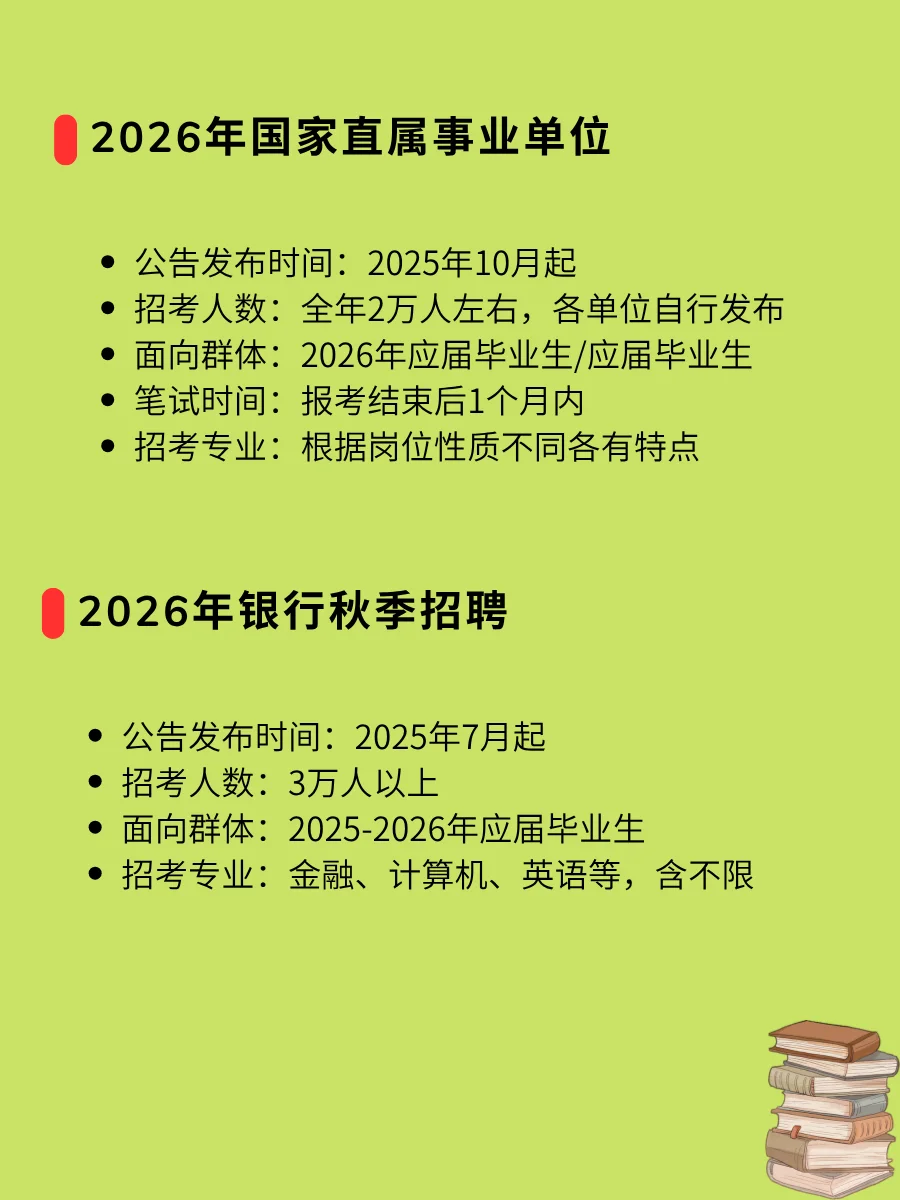 2026年国家直属事业单位

• 公告发布时间：2025年10月起
• 招考人数：全年2万人左右，各单位自行发布
• 面向群体：2026年应届毕业生/应届毕业生
• 笔试时间：报考结束后1个月内
• 招考专业：根据岗位性质不同各有特点

2026年银行秋季招聘

• 公告发布时间：2025年7月起
• 招考人数：3万人以上
• 面向群体：2025-2026年应届毕业生
• 招考专业：金融、计算机、英语等，含不限